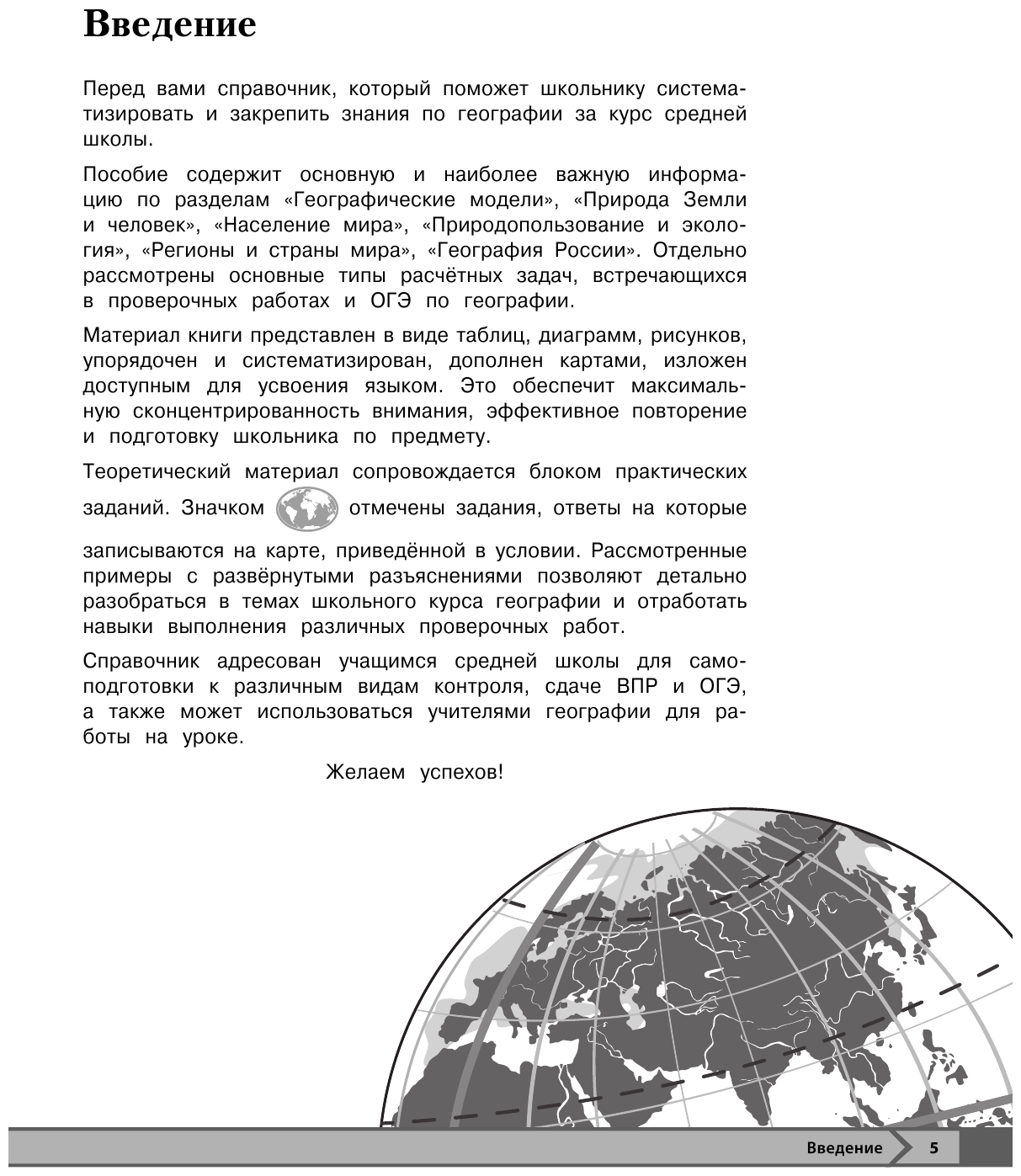 Введение

Перед вами справочник, который поможет школьнику систематизировать и закрепить знания по географии за курс средней школы.

Пособие содержит основную и наиболее важную информацию по разделам «Географические модели», «Природа Земли и человек», «Население мира», «Природопользование и экология», «Регионы и страны мира», «География России». Отдельно рассмотрены основные типы расчётных задач, встречающихся в проверочных работах и ОГЭ по географии.

Материал книги представлен в виде таблиц, диаграмм, рисунков, упорядочен и систематизирован, дополнен картами, изложен доступным для усвоения языком. Это обеспечит максимальную сконцентрированность внимания, эффективное повторение и подготовку школьника по предмету.

Теоретический материал сопровождается блоком практических заданий. Значком отмечены задания, ответы на которые записываются на карте, приведённой в условии. Рассмотренные примеры с развёрнутыми разъяснениями позволяют детально разобраться в темах школьного курса географии и отработать навыки выполнения различных проверочных работ.

Справочник адресован учащимся средней школы для самоподготовки к различным видам контроля, сдаче ВПР и ОГЭ, а также может использоваться учителями географии для работы на уроке.

Желаем успехов!

Введение 5